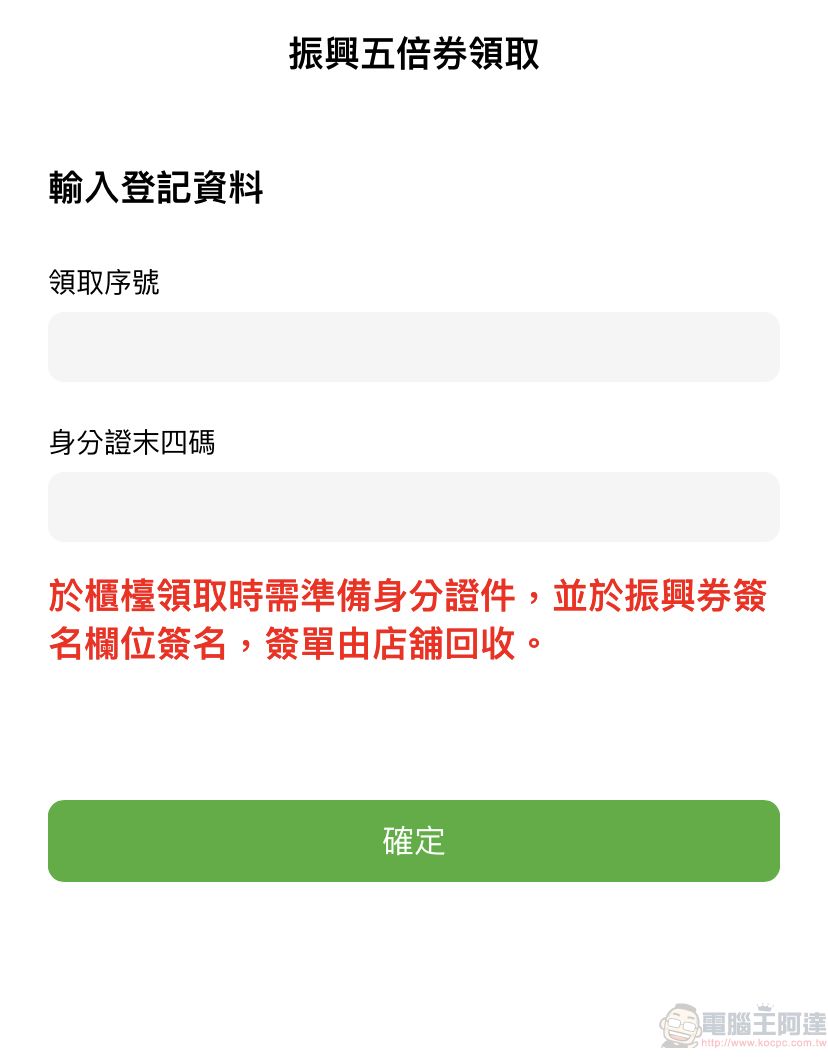 振興五倍券領取

輸入登記資料

領取序號

身分證末四碼

於櫃檯領取時需準備身分證件，並於振興券簽名欄位簽名，簽單由店舖回收。

確定

電腦王阿達
http://www.kocpc.com.tw